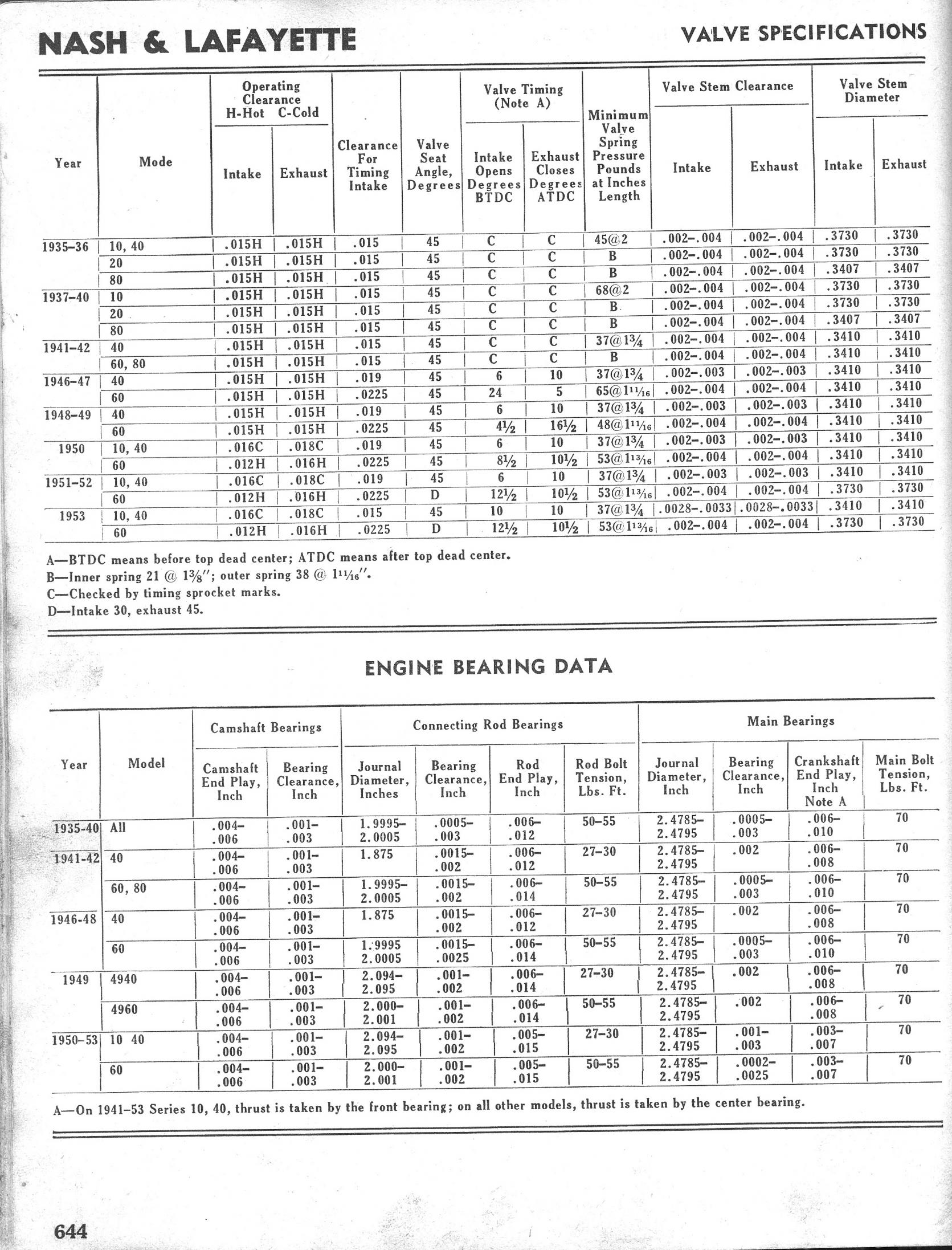 NASH & LAFAYETTE

VALVE SPECIFICATIONS

| Year | Mode | Operating Clearance H-Hot C-Cold Intake | Operating Clearance H-Hot C-Cold Exhaust | Clearance For Timing Intake | Valve Seat Angle, Degrees | Valve Timing (Note A) Intake Opens Degrees BTDC | Valve Timing (Note A) Exhaust Closes Degrees ATDC | Minimum Valve Spring Pressure Pounds at Inches Length | Valve Stem Clearance Intake | Valve Stem Clearance Exhaust | Valve Stem Diameter Intake | Valve Stem Diameter Exhaust |
|---|---|---|---|---|---|---|---|---|---|---|---|---|
| 1935–36 | 10, 40 | .015H | .015H | .015 | 45 | C | C | 45@2 | .002–.004 | .002–.004 | .3730 | .3730 |
| | 20 | .015H | .015H | .015 | 45 | C | C | B | .002–.004 | .002–.004 | .3730 | .3730 |
| | 80 | .015H | .015H | .015 | 45 | C | C | B | .002–.004 | .002–.004 | .3407 | .3407 |
| 1937–40 | 10 | .015H | .015H | .015 | 45 | C | C | 68@2 | .002–.004 | .002–.004 | .3730 | .3730 |
| | 20 | .015H | .015H | .015 | 45 | C | C | B | .002–.004 | .002–.004 | .3730 | .3730 |
| | 80 | .015H | .015H | .015 | 45 | C | C | B | .002–.004 | .002–.004 | .3407 | .3407 |
| 1941–42 | 40 | .015H | .015H | .015 | 45 | C | C | 37@$1\frac{3}{4}$ | .002–.004 | .002–.004 | .3410 | .3410 |
| | 60, 80 | .015H | .015H | .015 | 45 | C | C | B | .002–.004 | .002–.004 | .3410 | .3410 |
| 1946–47 | 40 | .015H | .015H | .019 | 45 | 6 | 10 | 37@$1\frac{3}{4}$ | .002–.003 | .002–.003 | .3410 | .3410 |
| | 60 | .015H | .015H | .0225 | 45 | 24 | 5 | 65@$1\frac{11}{16}$ | .002–.004 | .002–.004 | .3410 | .3410 |
| 1948–49 | 40 | .015H | .015H | .019 | 45 | 6 | 10 | 37@$1\frac{3}{4}$ | .002–.003 | .002–.003 | .3410 | .3410 |
| | 60 | .015H | .015H | .0225 | 45 | $4\frac{1}{2}$ | $16\frac{1}{2}$ | 48@$1\frac{11}{16}$ | .002–.004 | .002–.004 | .3410 | .3410 |
| 1950 | 10, 40 | .016C | .018C | .019 | 45 | 6 | 10 | 37@$1\frac{3}{4}$ | .002–.003 | .002–.003 | .3410 | .3410 |
| | 60 | .012H | .016H | .0225 | 45 | $8\frac{1}{2}$ | $10\frac{1}{2}$ | 53@$1\frac{13}{16}$ | .002–.004 | .002–.004 | .3410 | .3410 |
| 1951–52 | 10, 40 | .016C | .018C | .019 | 45 | 6 | 10 | 37@$1\frac{3}{4}$ | .002–.003 | .002–.003 | .3410 | .3410 |
| | 60 | .012H | .016H | .0225 | D | $12\frac{1}{2}$ | $10\frac{1}{2}$ | 53@$1\frac{13}{16}$ | .002–.004 | .002–.004 | .3730 | .3730 |
| 1953 | 10, 40 | .016C | .018C | .015 | 45 | 10 | 10 | 37@$1\frac{3}{4}$ | .0028–.0033 | .0028–.0033 | .3410 | .3410 |
| | 60 | .012H | .016H | .0225 | D | $12\frac{1}{2}$ | $10\frac{1}{2}$ | 53@$1\frac{13}{16}$ | .002–.004 | .002–.004 | .3730 | .3730 |

A—BTDC means before top dead center; ATDC means after top dead center.
B—Inner spring 21 @ $1\frac{3}{8}$"; outer spring 38 @ $1\frac{11}{16}$".
C—Checked by timing sprocket marks.
D—Intake 30, exhaust 45.

ENGINE BEARING DATA

| Year | Model | Camshaft Bearings Camshaft End Play, Inch | Camshaft Bearings Bearing Clearance, Inch | Connecting Rod Bearings Journal Diameter, Inches | Connecting Rod Bearings Bearing Clearance, Inch | Connecting Rod Bearings Rod End Play, Inch | Connecting Rod Bearings Rod Bolt Tension, Lbs. Ft. | Main Bearings Journal Diameter, Inch | Main Bearings Bearing Clearance, Inch | Main Bearings Crankshaft End Play, Inch Note A | Main Bearings Main Bolt Tension, Lbs. Ft. |
|---|---|---|---|---|---|---|---|---|---|---|---|
| 1935-40 | All | .004–.006 | .001–.003 | 1.9995–2.0005 | .0005–.003 | .006–.012 | 50–55 | 2.4785–2.4795 | .0005–.003 | .006–.010 | 70 |
| 1941-42 | 40 | .004–.006 | .001–.003 | 1.875 | .0015–.002 | .006–.012 | 27–30 | 2.4785–2.4795 | .002 | .006–.008 | 70 |
| | 60, 80 | .004–.006 | .001–.003 | 1.9995–2.0005 | .0015–.002 | .006–.014 | 50–55 | 2.4785–2.4795 | .0005–.003 | .006–.010 | 70 |
| 1946-48 | 40 | .004–.006 | .001–.003 | 1.875 | .0015–.002 | .006–.012 | 27–30 | 2.4785–2.4795 | .002 | .006–.008 | 70 |
| | 60 | .004–.006 | .001–.003 | 1.9995 2.0005 | .0015–.0025 | .006–.014 | 50–55 | 2.4785–2.4795 | .0005–.003 | .006–.010 | 70 |
| 1949 | 4940 | .004–.006 | .001–.003 | 2.094–2.095 | .001–.002 | .006–.014 | 27–30 | 2.4785–2.4795 | .002 | .006–.008 | 70 |
| | 4960 | .004–.006 | .001–.003 | 2.000–2.001 | .001–.002 | .006–.014 | 50–55 | 2.4785–2.4795 | .002 | .006–.008 | 70 |
| 1950–53 | 10 40 | .004–.006 | .001–.003 | 2.094–2.095 | .001–.002 | .005–.015 | 27–30 | 2.4785–2.4795 | .001–.003 | .003–.007 | 70 |
| | 60 | .004–.006 | .001–.003 | 2.000–2.001 | .001–.002 | .005–.015 | 50–55 | 2.4785–2.4795 | .0002–.0025 | .003–.007 | 70 |

A—On 1941–53 Series 10, 40, thrust is taken by the front bearing; on all other models, thrust is taken by the center bearing.

644